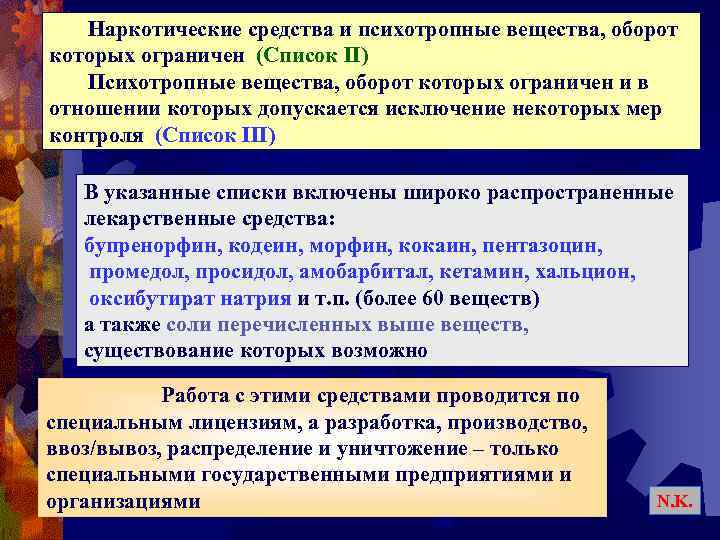 Наркотические средства и психотропные вещества, оборот которых ограничен (Список II)

Психотропные вещества, оборот которых ограничен и в отношении которых допускается исключение некоторых мер контроля (Список III)

В указанные списки включены широко распространенные лекарственные средства:
бупренорфин, кодеин, морфин, кокаин, пентазоцин, промедол, просидол, амобарбитал, кетамин, хальцион, оксибутират натрия и т.п. (более 60 веществ)
а также соли перечисленных выше веществ, существование которых возможно

Работа с этими средствами проводится по специальным лицензиям, а разработка, производство, ввоз/вывоз, распределение и уничтожение – только специальными государственными предприятиями и организациями

N.K.